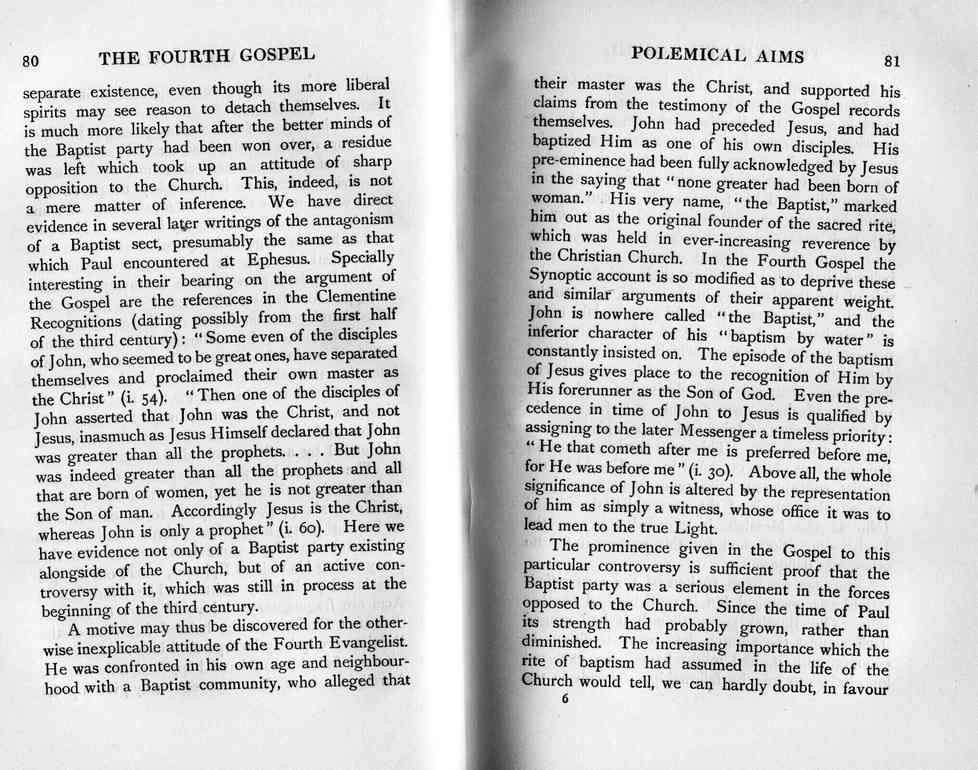 80 THE FOURTH GOSPEL

separate existence, even though its more liberal spirits may see reason to detach themselves. It is much more likely that after the better minds of the Baptist party had been won over, a residue was left which took up an attitude of sharp opposition to the Church. This, indeed, is not a mere matter of inference. We have direct evidence in several later writings of the antagonism of a Baptist sect, presumably the same as that which Paul encountered at Ephesus. Specially interesting in their bearing on the argument of the Gospel are the references in the Clementine Recognitions (dating possibly from the first half of the third century): "Some even of the disciples of John, who seemed to be great ones, have separated themselves and proclaimed their own master as the Christ" (i. 54). "Then one of the disciples of John asserted that John was the Christ, and not Jesus, inasmuch as Jesus Himself declared that John was greater than all the prophets. . . . But John was indeed greater than all the prophets and all that are born of women, yet he is not greater than the Son of man. Accordingly Jesus is the Christ, whereas John is only a prophet" (i. 60). Here we have evidence not only of a Baptist party existing alongside of the Church, but of an active controversy with it, which was still in process at the beginning of the third century.

A motive may thus be discovered for the otherwise inexplicable attitude of the Fourth Evangelist. He was confronted in his own age and neighbourhood with a Baptist community, who alleged that

POLEMICAL AIMS 81

their master was the Christ, and supported his claims from the testimony of the Gospel records themselves. John had preceded Jesus, and had baptized Him as one of his own disciples. His pre-eminence had been fully acknowledged by Jesus in the saying that "none greater had been born of woman." His very name, "the Baptist," marked him out as the original founder of the sacred rite, which was held in ever-increasing reverence by the Christian Church. In the Fourth Gospel the Synoptic account is so modified as to deprive these and similar arguments of their apparent weight. John is nowhere called "the Baptist," and the inferior character of his "baptism by water" is constantly insisted on. The episode of the baptism of Jesus gives place to the recognition of Him by His forerunner as the Son of God. Even the precedence in time of John to Jesus is qualified by assigning to the later Messenger a timeless priority: "He that cometh after me is preferred before me, for He was before me" (i. 30). Above all, the whole significance of John is altered by the representation of him as simply a witness, whose office it was to lead men to the true Light.

The prominence given in the Gospel to this particular controversy is sufficient proof that the Baptist party was a serious element in the forces opposed to the Church. Since the time of Paul its strength had probably grown, rather than diminished. The increasing importance which the rite of baptism had assumed in the life of the Church would tell, we can hardly doubt, in favour

6